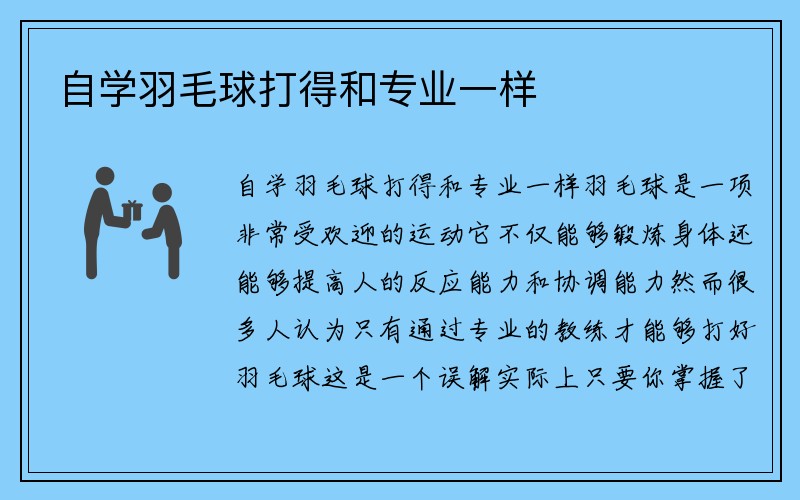 自学羽毛球打得和专业一样

自学羽毛球打得和专业一样羽毛球是一项非常受欢迎的运动它不仅能够锻炼身体还能够提高人的反应能力和协调能力然而很多人认为只有通过专业的教练才能够打好羽毛球这是一个误解实际上只要你掌握了